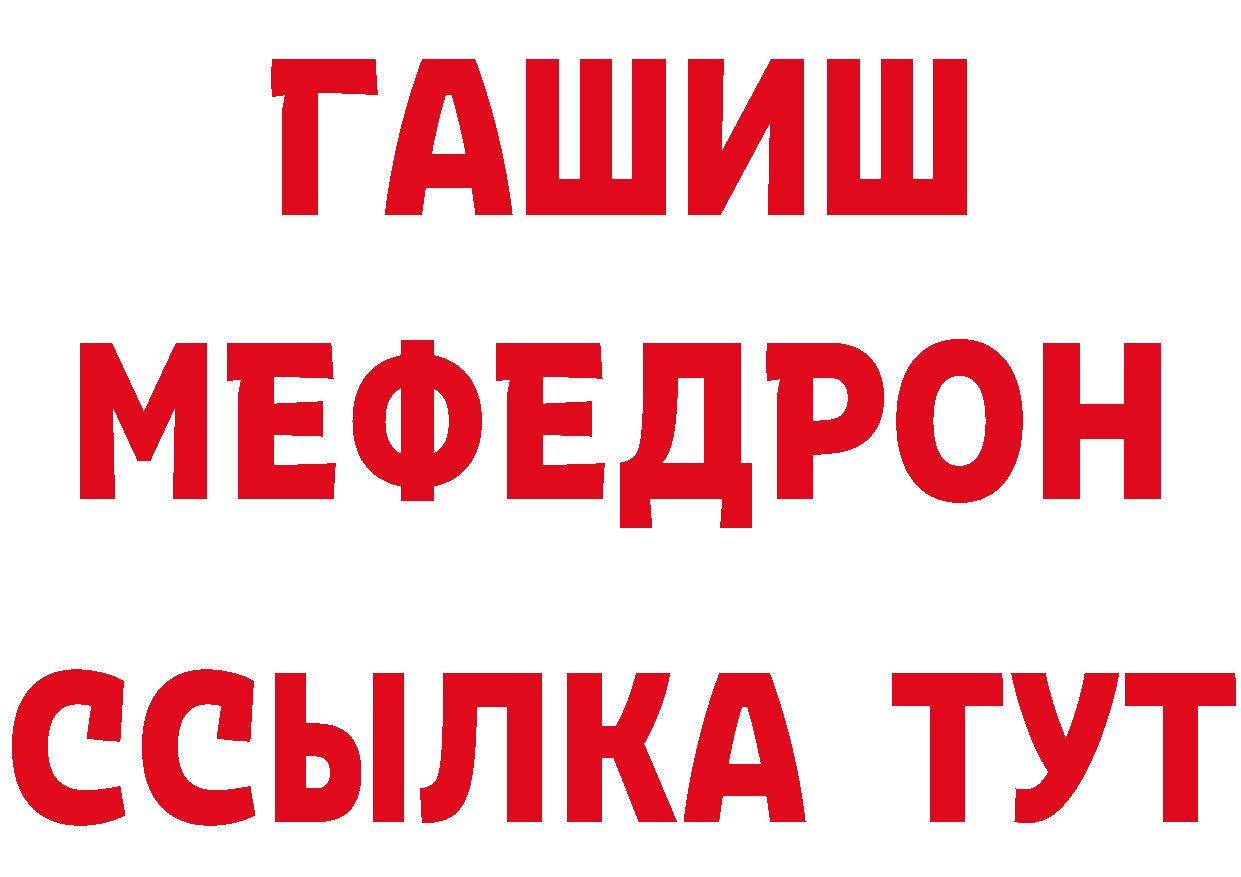 ГАШИШ
МЕФЕДРОН
ССЫЛКА ТУТ